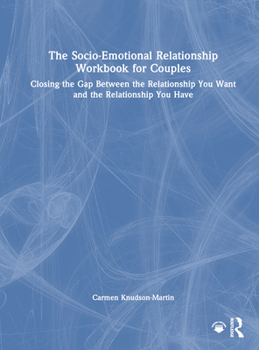 The Socio-Emotional Relationship Workbook for Couples

Closing the Gap Between the Relationship You Want and the Relationship You Have

Carmen Knudson-Martin

ROUTLEDGE